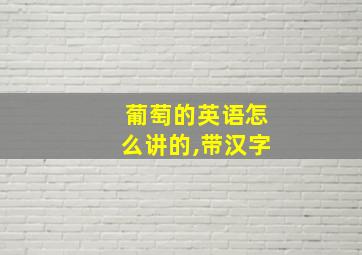 葡萄的英语怎么讲的,带汉字